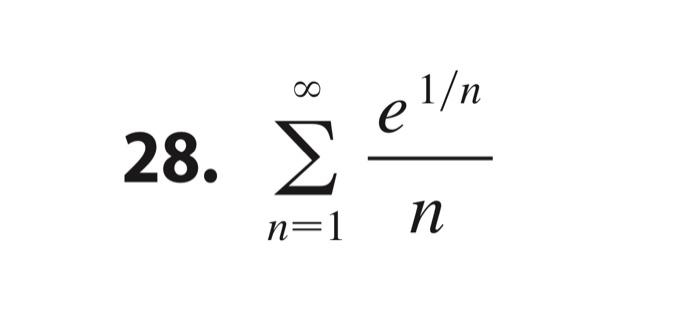 28. $\sum_{n=1}^{\infty} \frac{e^{1/n}}{n}$